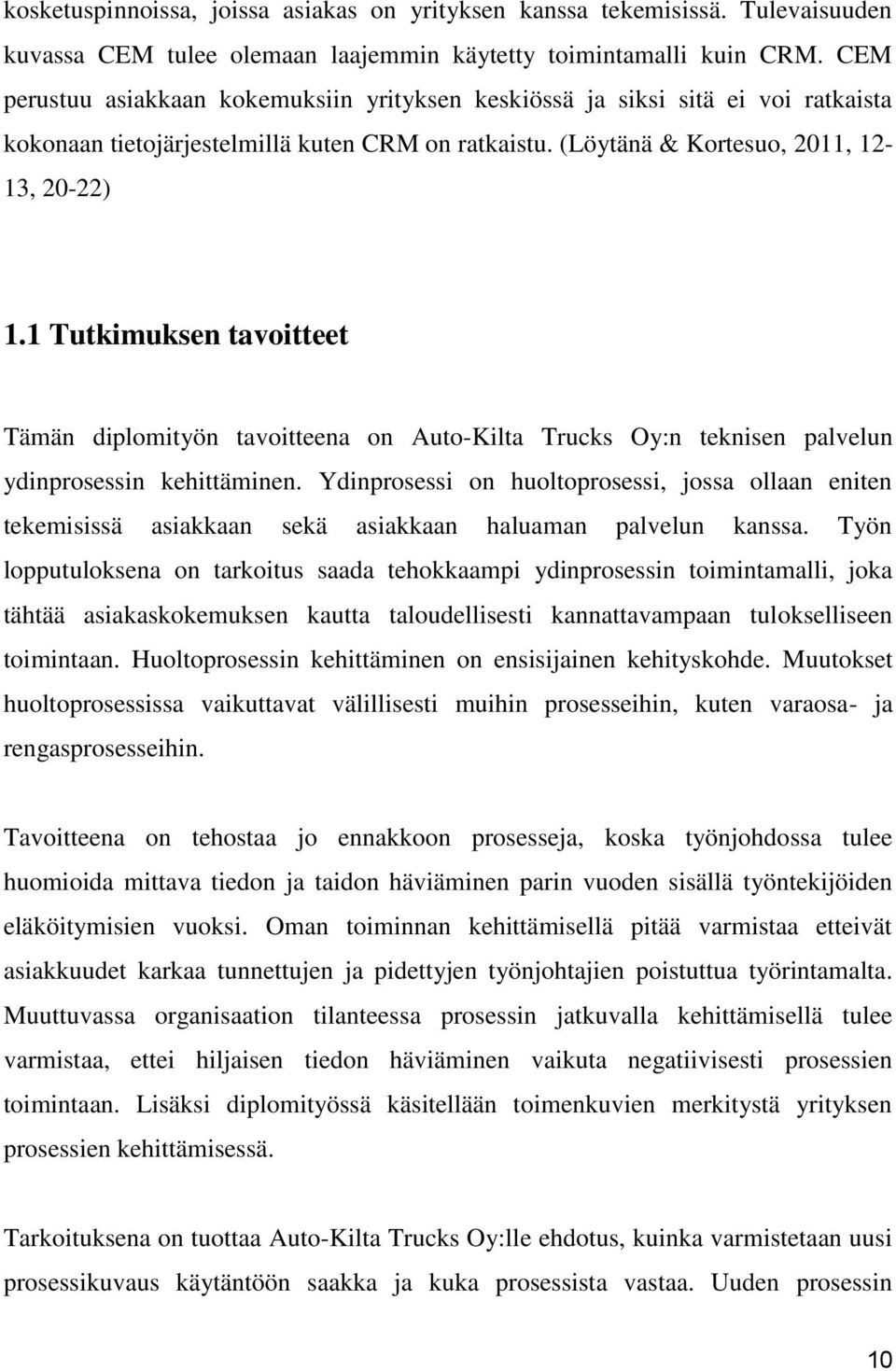 kosketuspinnoissa, joissa asiakas on yrityksen kanssa tekemisissä. Tulevaisuuden kuvassa CEM tulee olemaan laajemmin käytetty toimintamalli kuin CRM. CEM perustuu asiakkaan kokemuksiin yrityksen keskiössä ja siksi sitä ei voi ratkaista kokonaan tietojärjestelmillä kuten CRM on ratkaistu. (Löytänä & Kortesuo, 2011, 12-13, 20-22)

1.1 Tutkimuksen tavoitteet

Tämän diplomityön tavoitteena on Auto-Kilta Trucks Oy:n teknisen palvelun ydinprosessin kehittäminen. Ydinprosessi on huoltoprosessi, jossa ollaan eniten tekemisissä asiakkaan sekä asiakkaan haluaman palvelun kanssa. Työn lopputuloksena on tarkoitus saada tehokkaampi ydinprosessin toimintamalli, joka tähtää asiakaskokemuksen kautta taloudellisesti kannattavampaan tulokselliseen toimintaan. Huoltoprosessin kehittäminen on ensisijainen kehityskohde. Muutokset huoltoprosessissa vaikuttavat välillisesti muihin prosesseihin, kuten varaosa- ja rengasprosesseihin.

Tavoitteena on tehostaa jo ennakkoon prosesseja, koska työnjohdossa tulee huomioida mittava tiedon ja taidon häviäminen parin vuoden sisällä työntekijöiden eläköitymisien vuoksi. Oman toiminnan kehittämisellä pitää varmistaa etteivät asiakkuudet karkaa tunnettujen ja pidettyjen työnjohtajien poistuttua työrintamalta. Muuttuvassa organisaation tilanteessa prosessin jatkuvalla kehittämisellä tulee varmistaa, ettei hiljaisen tiedon häviäminen vaikuta negatiivisesti prosessien toimintaan. Lisäksi diplomityössä käsitellään toimenkuvien merkitystä yrityksen prosessien kehittämisessä.

Tarkoituksena on tuottaa Auto-Kilta Trucks Oy:lle ehdotus, kuinka varmistetaan uusi prosessikuvaus käytäntöön saakka ja kuka prosessista vastaa. Uuden prosessin

10